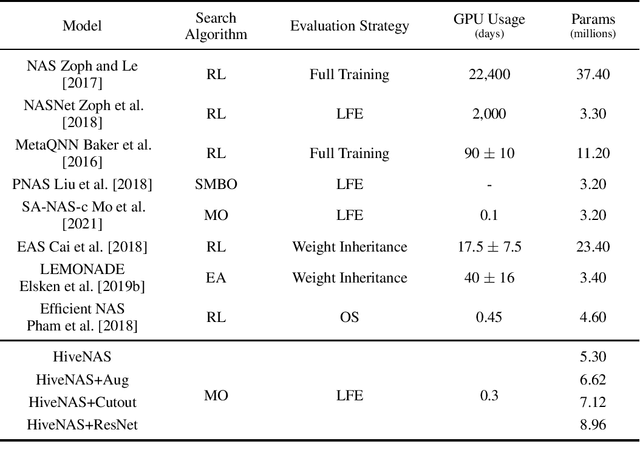 | Model | Search Algorithm | Evaluation Strategy | GPU Usage (days) | Params (millions) |
|---|---|---|---|---|
| NAS Zoph and Le [2017] | RL | Full Training | 22,400 | 37.40 |
| NASNet Zoph et al. [2018] | RL | LFE | 2,000 | 3.30 |
| MetaQNN Baker et al. [2016] | RL | Full Training | $90 \pm 10$ | 11.20 |
| PNAS Liu et al. [2018] | SMBO | LFE | - | 3.20 |
| SA-NAS-c Mo et al. [2021] | MO | LFE | 0.1 | 3.20 |
| EAS Cai et al. [2018] | RL | Weight Inheritance | $17.5 \pm 7.5$ | 23.40 |
| LEMONADE Elsken et al. [2019b] | EA | Weight Inheritance | $40 \pm 16$ | 3.40 |
| Efficient NAS Pham et al. [2018] | RL | OS | 0.45 | 4.60 |
| HiveNAS | MO | LFE | 0.3 | 5.30 |
| HiveNAS+Aug | | | | 6.62 |
| HiveNAS+Cutout | | | | 7.12 |
| HiveNAS+ResNet | | | | 8.96 |